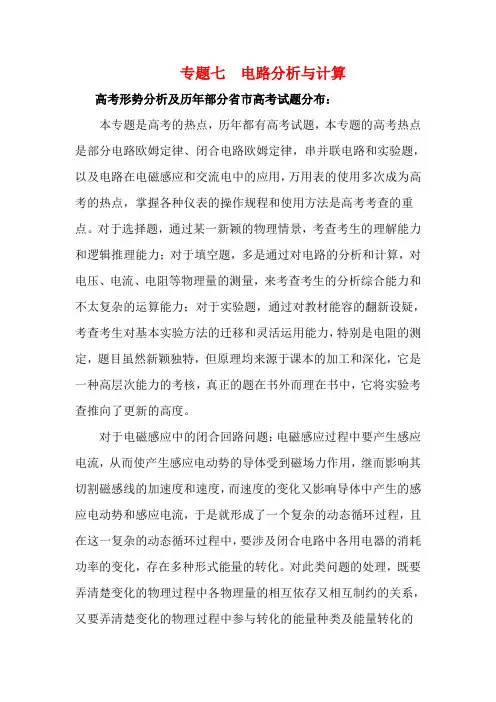 专题七　电路分析与计算

高考形势分析及历年部分省市高考试题分布：

本专题是高考的热点，历年都有高考试题，本专题的高考热点是部分电路欧姆定律、闭合电路欧姆定律，串并联电路和实验题，以及电路在电磁感应和交流电中的应用，万用表的使用多次成为高考的热点，掌握各种仪表的操作规程和使用方法是高考考查的重点。对于选择题，通过某一新颖的物理情景，考查考生的理解能力和逻辑推理能力；对于填空题，多是通过对电路的分析和计算，对电压、电流、电阻等物理量的测量，来考查考生的分析综合能力和不太复杂的运算能力；对于实验题，通过对教材能容的翻新设疑，考查考生对基本实验方法的迁移和灵活运用能力，特别是电阻的测定，题目虽然新颖独特，但原理均来源于课本的加工和深化，它是一种高层次能力的考核，真正的题在书外而理在书中，它将实验考查推向了更新的高度。

对于电磁感应中的闭合回路问题：电磁感应过程中要产生感应电流，从而使产生感应电动势的导体受到磁场力作用，继而影响其切割磁感线的加速度和速度，而速度的变化又影响导体中产生的感应电动势和感应电流，于是就形成了一个复杂的动态循环过程，且在这一复杂的动态循环过程中，要涉及闭合电路中各用电器的消耗功率的变化，存在多种形式能量的转化。对此类问题的处理，既要弄清楚变化的物理过程中各物理量的相互依存又相互制约的关系，又要弄清楚变化的物理过程中参与转化的能量种类及能量转化的